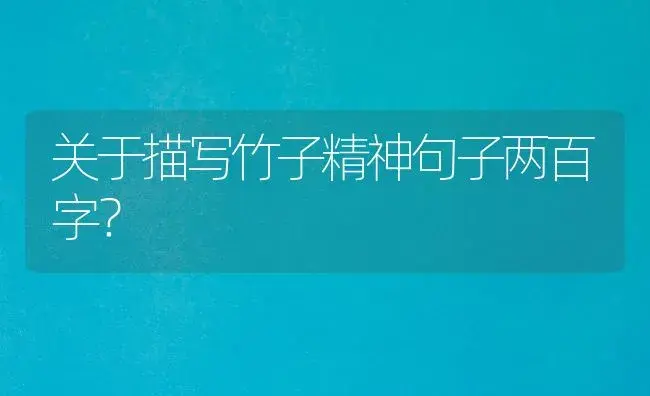 关于描写竹子精神句子两百字?